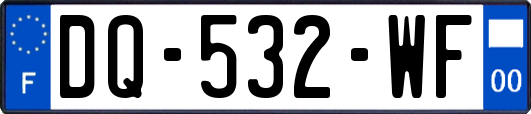 F
DQ-532-WF
00